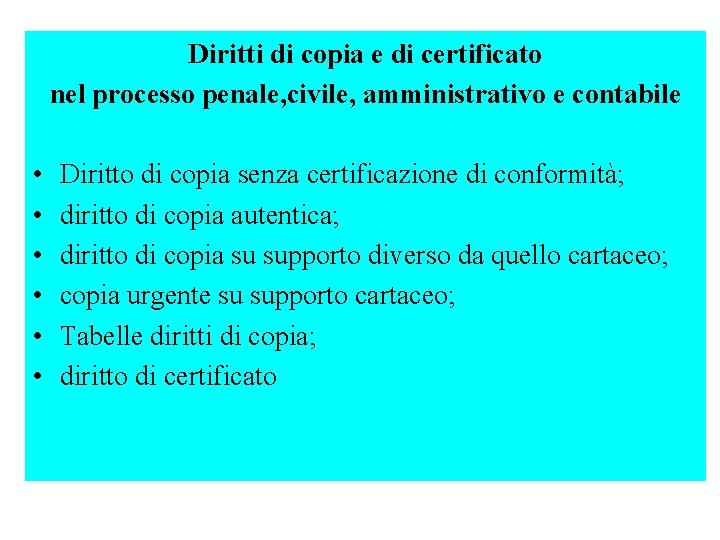 Diritti di copia e di certificato
nel processo penale,civile, amministrativo e contabile

• Diritto di copia senza certificazione di conformità;
• diritto di copia autentica;
• diritto di copia su supporto diverso da quello cartaceo;
• copia urgente su supporto cartaceo;
• Tabelle diritti di copia;
• diritto di certificato